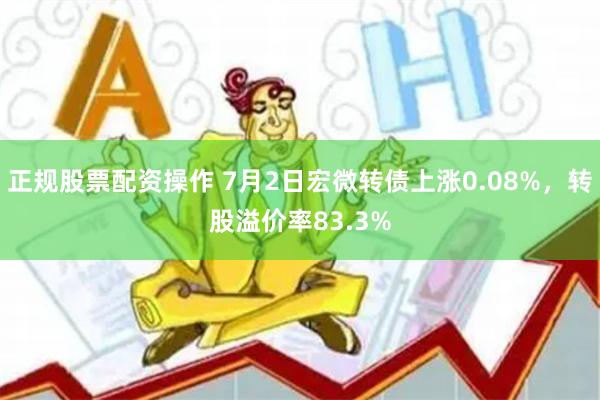 A H

正规股票配资操作 7月2日宏微转债上涨0.08%，转股溢价率83.3%